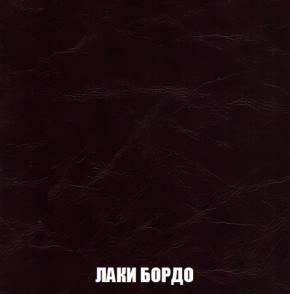 ЛАКИ БОРДО